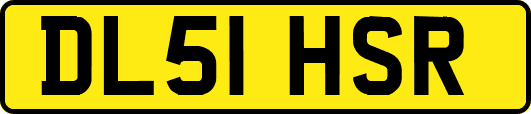 DL51 HSR